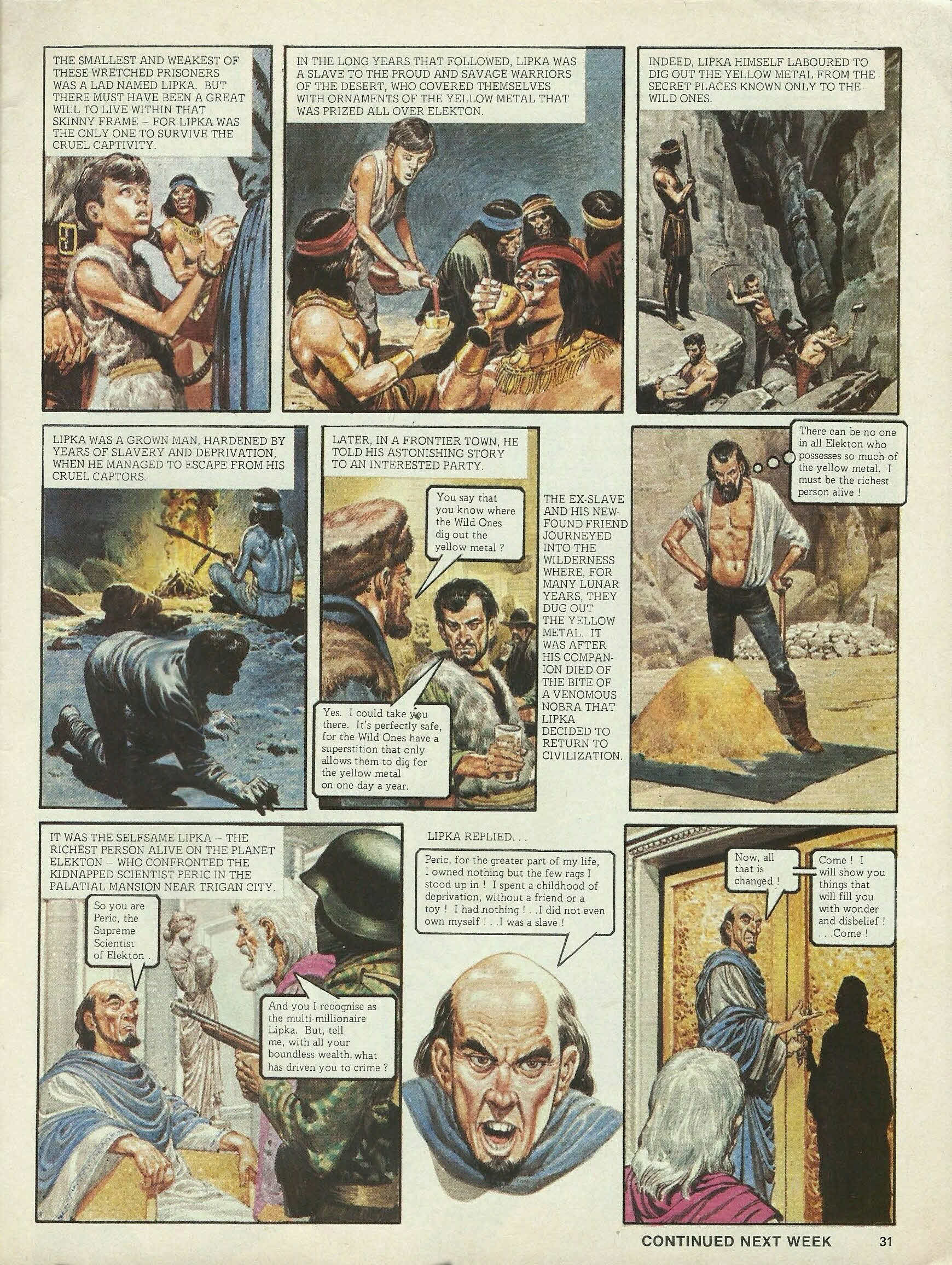 THE SMALLEST AND WEAKEST OF THESE WRETCHED PRISONERS WAS A LAD NAMED LIPKA. BUT THERE MUST HAVE BEEN A GREAT WILL TO LIVE WITHIN THAT SKINNY FRAME – FOR LIPKA WAS THE ONLY ONE TO SURVIVE THE CRUEL CAPTIVITY.

IN THE LONG YEARS THAT FOLLOWED, LIPKA WAS A SLAVE TO THE PROUD AND SAVAGE WARRIORS OF THE DESERT, WHO COVERED THEMSELVES WITH ORNAMENTS OF THE YELLOW METAL THAT WAS PRIZED ALL OVER ELEKTON.

INDEED, LIPKA HIMSELF LABOURED TO DIG OUT THE YELLOW METAL FROM THE SECRET PLACES KNOWN ONLY TO THE WILD ONES.

LIPKA WAS A GROWN MAN, HARDENED BY YEARS OF SLAVERY AND DEPRIVATION, WHEN HE MANAGED TO ESCAPE FROM HIS CRUEL CAPTORS.

LATER, IN A FRONTIER TOWN, HE TOLD HIS ASTONISHING STORY TO AN INTERESTED PARTY.

You say that you know where the Wild Ones dig out the yellow metal ?

Yes. I could take you there. It's perfectly safe, for the Wild Ones have a superstition that only allows them to dig for the yellow metal on one day a year.

THE EX-SLAVE AND HIS NEW-FOUND FRIEND JOURNEYED INTO THE WILDERNESS WHERE, FOR MANY LUNAR YEARS, THEY DUG OUT THE YELLOW METAL. IT WAS AFTER HIS COMPANION DIED OF THE BITE OF A VENOMOUS NOBRA THAT LIPKA DECIDED TO RETURN TO CIVILIZATION.

There can be no one in all Elekton who possesses so much of the yellow metal. I must be the richest person alive !

IT WAS THE SELFSAME LIPKA – THE RICHEST PERSON ALIVE ON THE PLANET ELEKTON – WHO CONFRONTED THE KIDNAPPED SCIENTIST PERIC IN THE PALATIAL MANSION NEAR TRIGAN CITY.

So you are Peric, the Supreme Scientist of Elekton .

And you I recognise as the multi-millionaire Lipka. But, tell me, with all your boundless wealth, what has driven you to crime ?

LIPKA REPLIED. . .

Peric, for the greater part of my life, I owned nothing but the few rags I stood up in ! I spent a childhood of deprivation, without a friend or a toy ! I had nothing ! . .I did not even own myself ! . .I was a slave !

Now, all that is changed !

Come ! I will show you things that will fill you with wonder and disbelief ! . . .Come !

CONTINUED NEXT WEEK 31